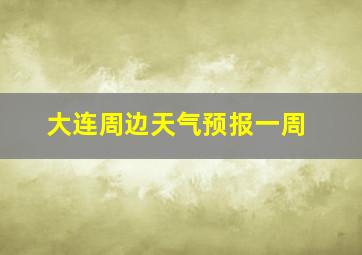 大连周边天气预报一周